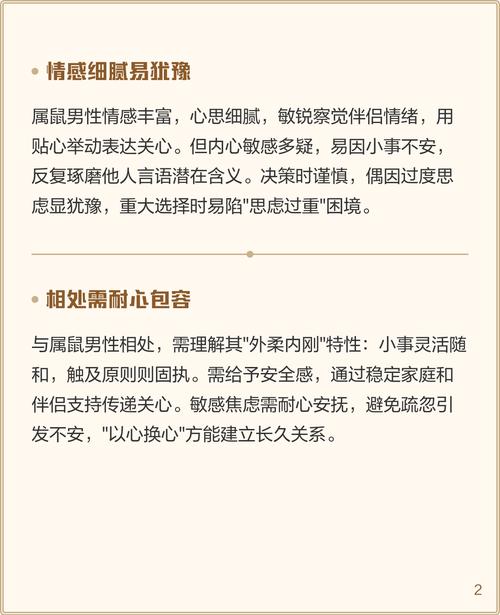 • 情感细腻易犹豫

属鼠男性情感丰富，心思细腻，敏锐察觉伴侣情绪，用贴心举动表达关心。但内心敏感多疑，易因小事不安，反复琢磨他人言语潜在含义。决策时谨慎，偶因过度思虑显犹豫，重大选择时易陷"思虑过重"困境。

• 相处需耐心包容

与属鼠男性相处，需理解其"外柔内刚"特性：小事灵活随和，触及原则则固执。需给予安全感，通过稳定家庭和伴侣支持传递关心。敏感焦虑需耐心安抚，避免疏忽引发不安，"以心换心"方能建立长久关系。

2